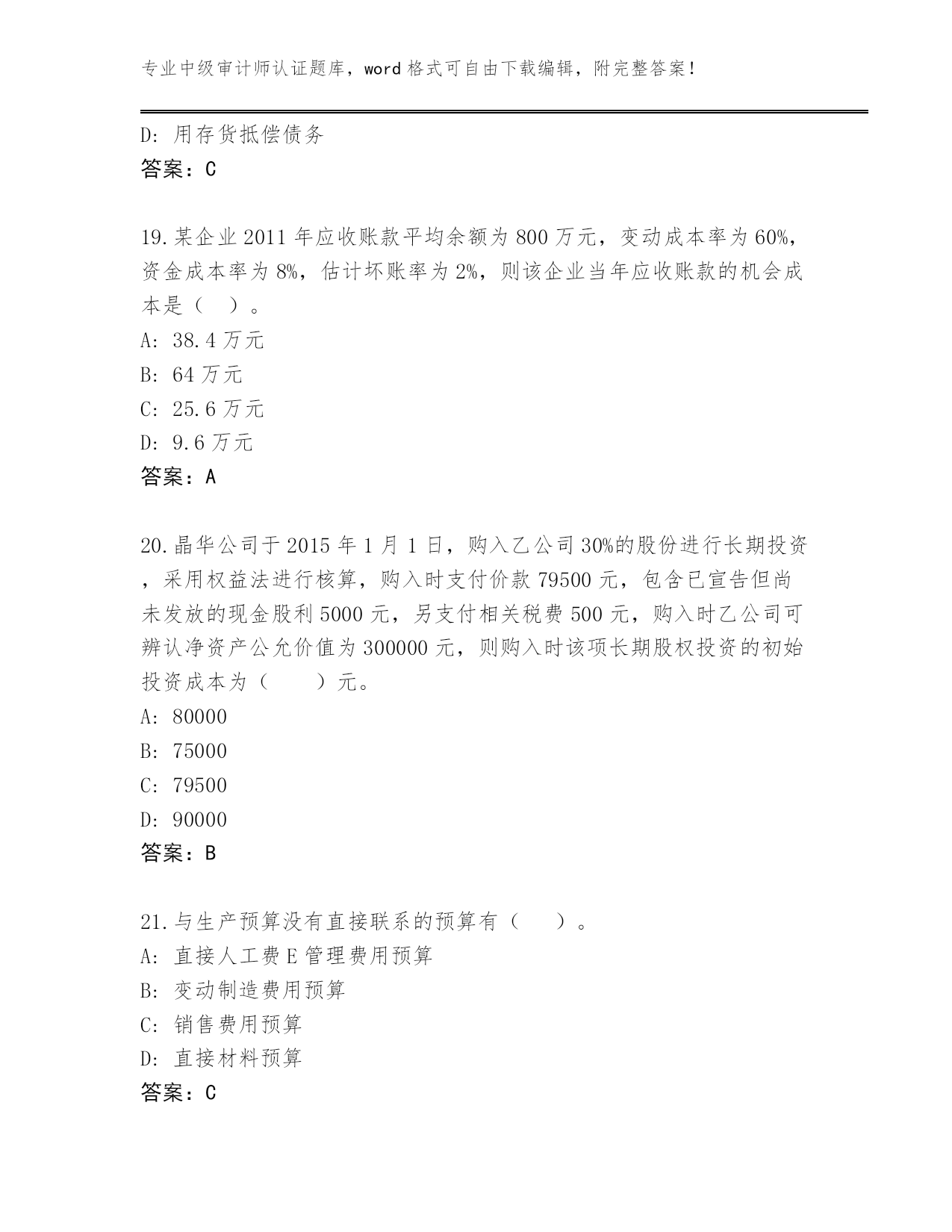 专业中级审计师认证题库，word 格式可自由下载编辑，附完整答案！

D: 用存货抵偿债务
答案：C

19.某企业 2011 年应收账款平均余额为 800 万元，变动成本率为 60%，资金成本率为 8%，估计坏账率为 2%，则该企业当年应收账款的机会成本是（ ）。
A: 38.4 万元
B: 64 万元
C: 25.6 万元
D: 9.6 万元
答案：A

20.晶华公司于 2015 年 1 月 1 日，购入乙公司 30%的股份进行长期投资，采用权益法进行核算，购入时支付价款 79500 元，包含已宣告但尚未发放的现金股利 5000 元，另支付相关税费 500 元，购入时乙公司可辨认净资产公允价值为 300000 元，则购入时该项长期股权投资的初始投资成本为（ ）元。
A: 80000
B: 75000
C: 79500
D: 90000
答案：B

21.与生产预算没有直接联系的预算有（ ）。
A: 直接人工费 E 管理费用预算
B: 变动制造费用预算
C: 销售费用预算
D: 直接材料预算
答案：C